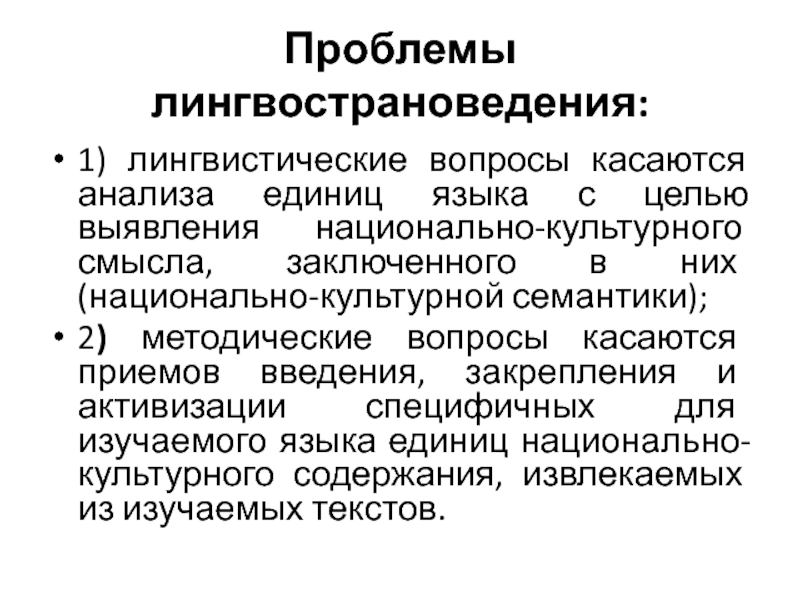 Проблемы лингвострановедения:

• 1) лингвистические вопросы касаются анализа единиц языка с целью выявления национально-культурного смысла, заключенного в них (национально-культурной семантики);

• 2) методические вопросы касаются приемов введения, закрепления и активизации специфичных для изучаемого языка единиц национально-культурного содержания, извлекаемых из изучаемых текстов.